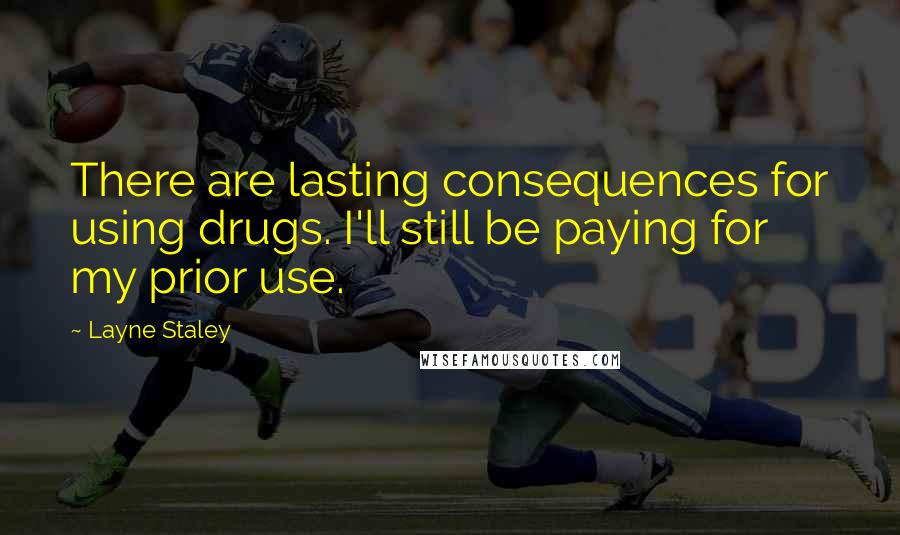 There are lasting consequences for using drugs. I'll still be paying for my prior use.

~ Layne Staley

WISEFAMOUSQUOTES.COM